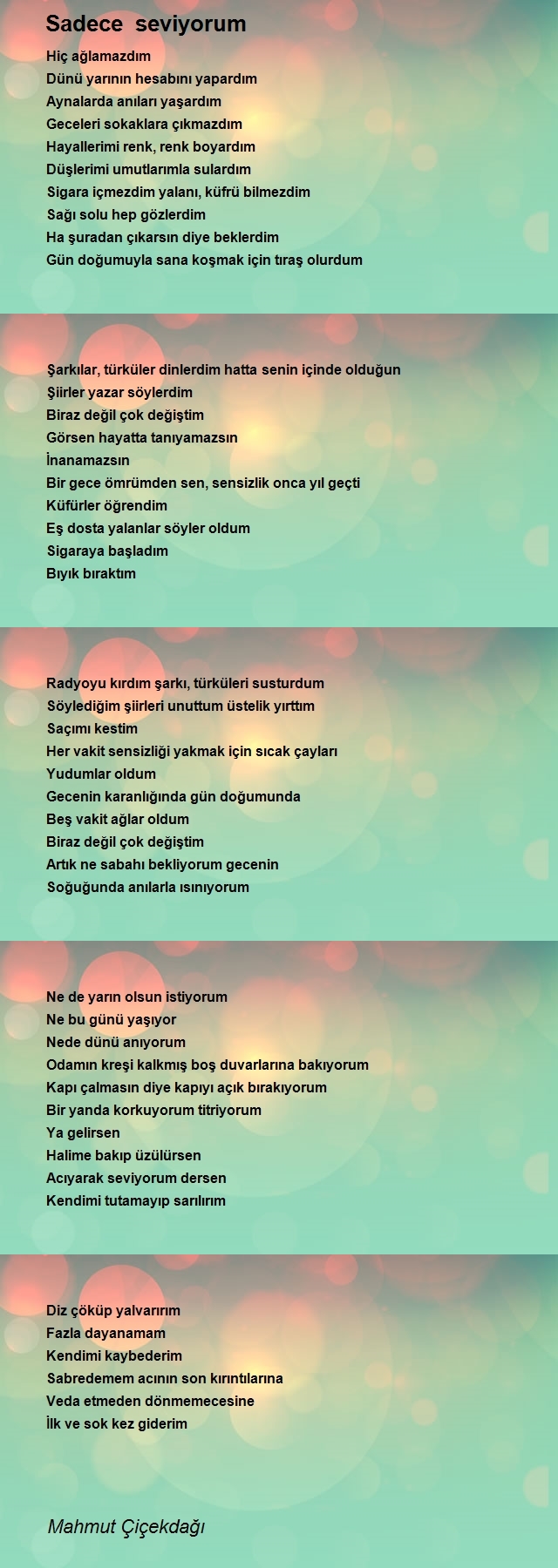 Sadece seviyorum

Hiç ağlamazdım
Dünü yarının hesabını yapardım
Aynalarda anıları yaşardım
Geceleri sokaklara çıkmazdım
Hayallerimi renk, renk boyardım
Düşlerimi umutlarımla sulardım
Sigara içmezdim yalanı, küfrü bilmezdim
Sağı solu hep gözlerdim
Ha şuradan çıkarsın diye beklerdim
Gün doğumuyla sana koşmak için tıraş olurdum

Şarkılar, türküler dinlerdim hatta senin içinde olduğun
Şiirler yazar söylerdim
Biraz değil çok değiştim
Görsen hayatta tanıyamazsın
İnanamazsın
Bir gece ömrümden sen, sensizlik onca yıl geçti
Küfürler öğrendim
Eş dosta yalanlar söyler oldum
Sigaraya başladım
Bıyık bıraktım

Radyoyu kırdım şarkı, türküleri susturdum
Söylediğim şiirleri unuttum üstelik yırttım
Saçımı kestim
Her vakit sensizliği yakmak için sıcak çayları
Yudumlar oldum
Gecenin karanlığında gün doğumunda
Beş vakit ağlar oldum
Biraz değil çok değiştim
Artık ne sabahı bekliyorum gecenin
Soğuğunda anılarla ısınıyorum

Ne de yarın olsun istiyorum
Ne bu günü yaşıyor
Nede dünü anıyorum
Odamın kreşi kalkmış boş duvarlarına bakıyorum
Kapı çalmasın diye kapıyı açık bırakıyorum
Bir yanda korkuyorum titriyorum
Ya gelirsen
Halime bakıp üzülürsen
Acıyarak seviyorum dersen
Kendimi tutamayıp sarılırım

Diz çöküp yalvarırım
Fazla dayanamam
Kendimi kaybederim
Sabredemem acının son kırıntılarına
Veda etmeden dönmemecesine
İlk ve sok kez giderim

Mahmut Çiçekdağı